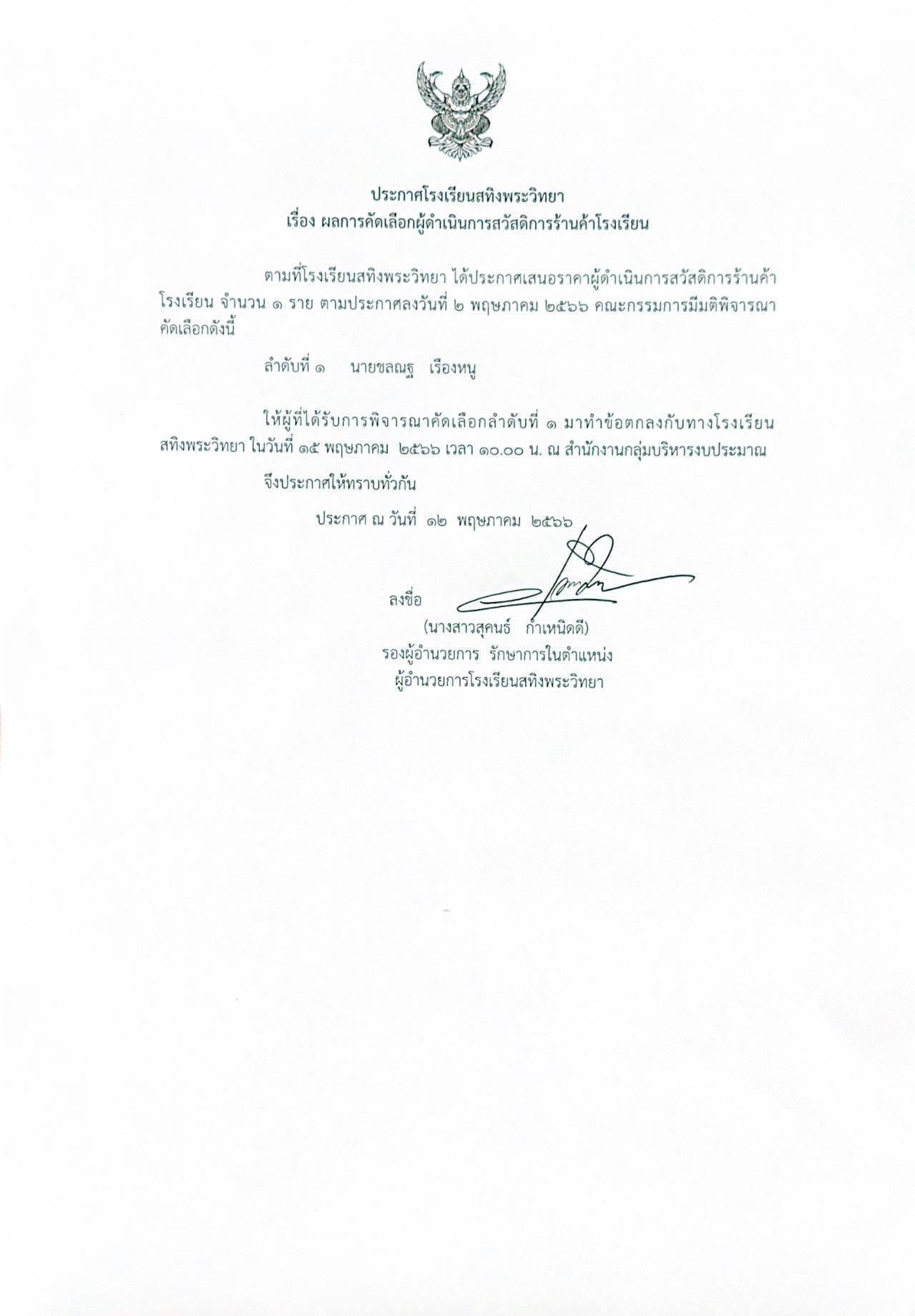 ประกาศโรงเรียนสทิงพระวิทยา
เรื่อง ผลการคัดเลือกผู้ดำเนินการสวัสดิการร้านค้าโรงเรียน

ตามที่โรงเรียนสทิงพระวิทยา ได้ประกาศเสนอราคาผู้ดำเนินการสวัสดิการร้านค้าโรงเรียน จำนวน ๑ ราย ตามประกาศลงวันที่ ๒ พฤษภาคม ๒๕๖๖ คณะกรรมการมีมติพิจารณาคัดเลือกดังนี้

ลำดับที่ ๑ นายชลณฐ เรืองหนู

ให้ผู้ที่ได้รับการพิจารณาคัดเลือกลำดับที่ ๑ มาทำข้อตกลงกับทางโรงเรียนสทิงพระวิทยา ในวันที่ ๑๕ พฤษภาคม ๒๕๖๖ เวลา ๑๐.๐๐ น. ณ สำนักงานกลุ่มบริหารงบประมาณ

จึงประกาศให้ทราบทั่วกัน

ประกาศ ณ วันที่ ๑๒ พฤษภาคม ๒๕๖๖

ลงชื่อ
(นางสาวสุคนธ์ กำเหนิดดี)
รองผู้อำนวยการ รักษาการในตำแหน่ง
ผู้อำนวยการโรงเรียนสทิงพระวิทยา